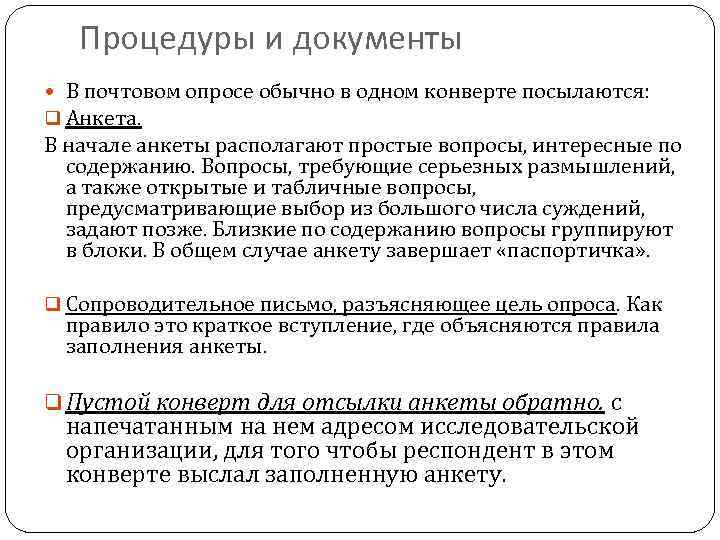 Процедуры и документы

В почтовом опросе обычно в одном конверте посылаются:

Анкета.

В начале анкеты располагают простые вопросы, интересные по содержанию. Вопросы, требующие серьезных размышлений, а также открытые и табличные вопросы, предусматривающие выбор из большого числа суждений, задают позже. Близкие по содержанию вопросы группируют в блоки. В общем случае анкету завершает «паспортичка».

Сопроводительное письмо, разъясняющее цель опроса. Как правило это краткое вступление, где объясняются правила заполнения анкеты.

Пустой конверт для отсылки анкеты обратно. с напечатанным на нем адресом исследовательской организации, для того чтобы респондент в этом конверте выслал заполненную анкету.